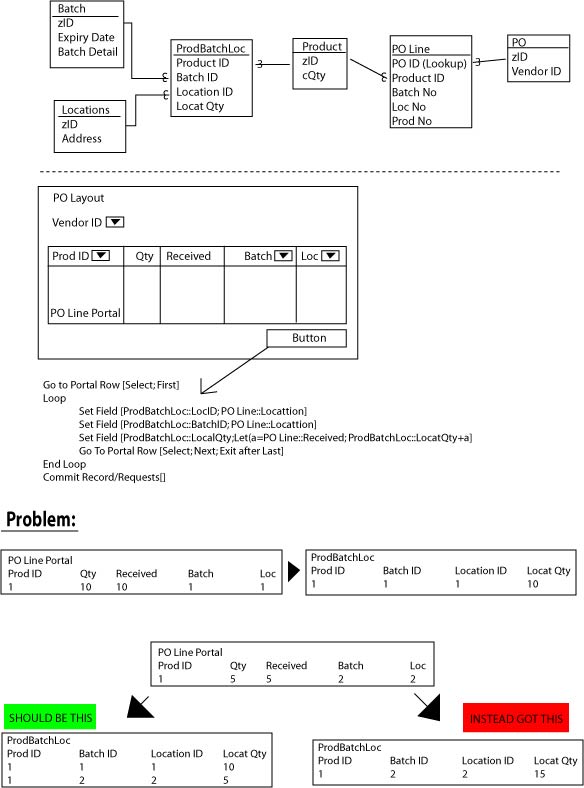 Batch
zID
Expiry Date
Batch Detail

Locations
zID
Address

ProdBatchLoc
Product ID
Batch ID
Location ID
Locat Qty

Product
zID
cQty

PO Line
PO ID (Lookup)
Product ID
Batch No
Loc No
Prod No

PO
zID
Vendor ID

PO Layout

Vendor ID

| Prod ID | Qty | Received | Batch | Loc |
|---|---|---|---|---|
| PO Line Portal | | | | |

Button

Go to Portal Row [Select; First]
Loop
Set Field [ProdBatchLoc::LocID; PO Line::Locattion]
Set Field [ProdBatchLoc::BatchID; PO Line::Locattion]
Set Field [ProdBatchLoc::LocalQty;Let(a=PO Line::Received; ProdBatchLoc::LocatQty+a]
Go To Portal Row [Select; Next; Exit after Last]
End Loop
Commit Record/Requests[]

Problem:

PO Line Portal

| Prod ID | Qty | Received | Batch | Loc |
|---|---|---|---|---|
| 1 | 10 | 10 | 1 | 1 |

ProdBatchLoc

| Prod ID | Batch ID | Location ID | Locat Qty |
|---|---|---|---|
| 1 | 1 | 1 | 10 |

PO Line Portal

| Prod ID | Qty | Received | Batch | Loc |
|---|---|---|---|---|
| 1 | 5 | 5 | 2 | 2 |

SHOULD BE THIS

ProdBatchLoc

| Prod ID | Batch ID | Location ID | Locat Qty |
|---|---|---|---|
| 1 | 1 | 1 | 10 |
| 1 | 2 | 2 | 5 |

INSTEAD GOT THIS

ProdBatchLoc

| Prod ID | Batch ID | Location ID | Locat Qty |
|---|---|---|---|
| 1 | 2 | 2 | 15 |